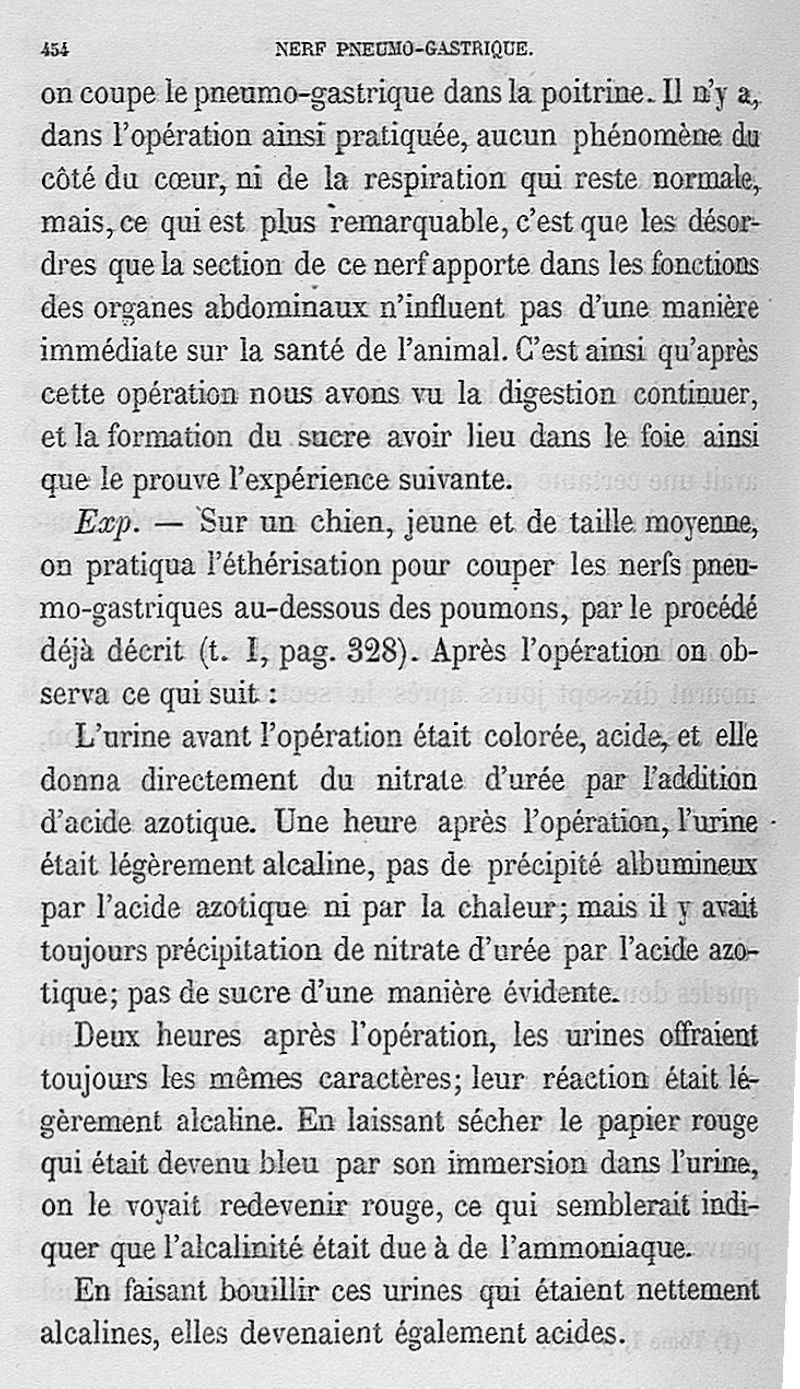 454 NERF PNEUMO-GASTRIQUE.

on coupe le pneumo-gastrique dans la poitrine. Il n'y a, dans l'opération ainsi pratiquée, aucun phénomène du côté du cœur, ni de la respiration qui reste normale, mais, ce qui est plus remarquable, c'est que les désordres que la section de ce nerf apporte dans les fonctions des organes abdominaux n'influent pas d'une manière immédiate sur la santé de l'animal. C'est ainsi qu'après cette opération nous avons vu la digestion continuer, et la formation du sucre avoir lieu dans le foie ainsi que le prouve l'expérience suivante.

Exp. — Sur un chien, jeune et de taille moyenne, on pratiqua l'éthérisation pour couper les nerfs pneumo-gastriques au-dessous des poumons, par le procédé déjà décrit (t. I, pag. 328). Après l'opération on observa ce qui suit :

L'urine avant l'opération était colorée, acide, et elle donna directement du nitrate d'urée par l'addition d'acide azotique. Une heure après l'opération, l'urine était légèrement alcaline, pas de précipité albumineux par l'acide azotique ni par la chaleur; mais il y avait toujours précipitation de nitrate d'urée par l'acide azotique; pas de sucre d'une manière évidente.

Deux heures après l'opération, les urines offraient toujours les mêmes caractères; leur réaction était légèrement alcaline. En laissant sécher le papier rouge qui était devenu bleu par son immersion dans l'urine, on le voyait redevenir rouge, ce qui semblerait indiquer que l'alcalinité était due à de l'ammoniaque.

En faisant bouillir ces urines qui étaient nettement alcalines, elles devenaient également acides.